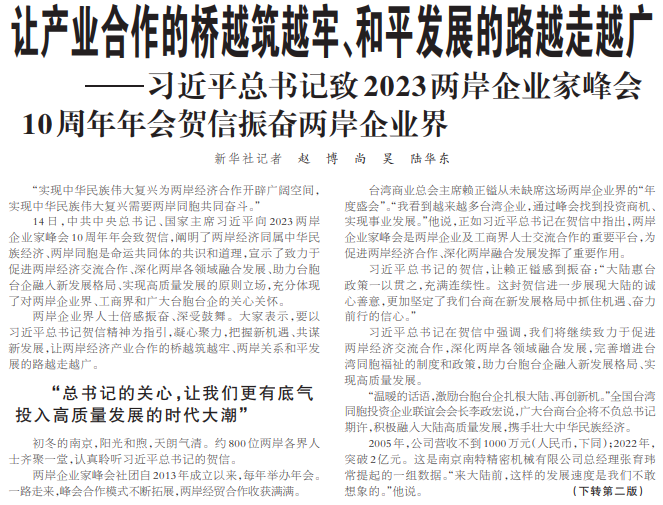 让产业合作的桥越筑越牢、和平发展的路越走越广

——习近平总书记致2023两岸企业家峰会10周年年会贺信振奋两岸企业界

新华社记者 赵 博 尚 昊 陆华东

“实现中华民族伟大复兴为两岸经济合作开辟广阔空间，实现中华民族伟大复兴需要两岸同胞共同奋斗。”

14日，中共中央总书记、国家主席习近平向2023两岸企业家峰会10周年年会致贺信，阐明了两岸经济同属中华民族经济、两岸同胞是命运共同体的共识和道理，宣示了致力于促进两岸经济交流合作、深化两岸各领域融合发展、助力台胞台企融入新发展格局、实现高质量发展的原则立场，充分体现了对两岸企业界、工商界和广大台胞台企的关心关怀。

两岸企业界人士倍感振奋、深受鼓舞。大家表示，要以习近平总书记贺信精神为指引，凝心聚力，把握新机遇、共谋新发展，让两岸经济产业合作的桥越筑越牢、两岸关系和平发展的路越走越广。

“总书记的关心，让我们更有底气投入高质量发展的时代大潮”

初冬的南京，阳光和煦，天朗气清。约800位两岸各界人士齐聚一堂，认真聆听习近平总书记的贺信。

两岸企业家峰会社团自2013年成立以来，每年举办年会。一路走来，峰会合作模式不断拓展，两岸经贸合作收获满满。

台湾商业总会主席赖正镒从未缺席这场两岸企业界的“年度盛会”。“我看到越来越多台湾企业，通过峰会找到投资商机、实现事业发展。”他说，正如习近平总书记在贺信中指出，两岸企业家峰会是两岸企业及工商界人士交流合作的重要平台，为促进两岸经济合作、深化两岸融合发展发挥了重要作用。

习近平总书记的贺信，让赖正镒感到振奋：“大陆惠台政策一以贯之，充满连续性。这封贺信进一步展现大陆的诚心善意，更加坚定了我们台商在新发展格局中抓住机遇、奋力前行的信心。”

习近平总书记在贺信中强调，我们将继续致力于促进两岸经济交流合作，深化两岸各领域融合发展，完善增进台湾同胞福祉的制度和政策，助力台胞台企融入新发展格局、实现高质量发展。

“温暖的话语，激励台胞台企扎根大陆、再创新机。”全国台湾同胞投资企业联谊会会长李政宏说，广大台商台企将不负总书记期许，积极融入大陆高质量发展，携手壮大中华民族经济。

2005年，公司营收不到1000万元（人民币，下同）；2022年，突破2亿元。这是南京南特精密机械有限公司总经理张育玮常提起的一组数据。“来大陆前，这样的发展速度是我们不敢想象的。”他说。

（下转第二版）